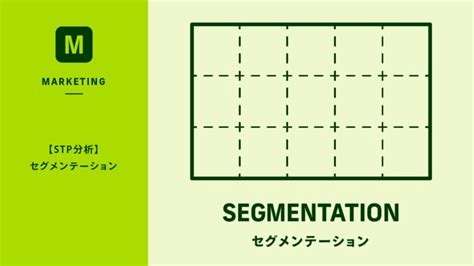 M

MARKETING

【STP分析】
セグメンテーション

SEGMENTATION
セグメンテーション